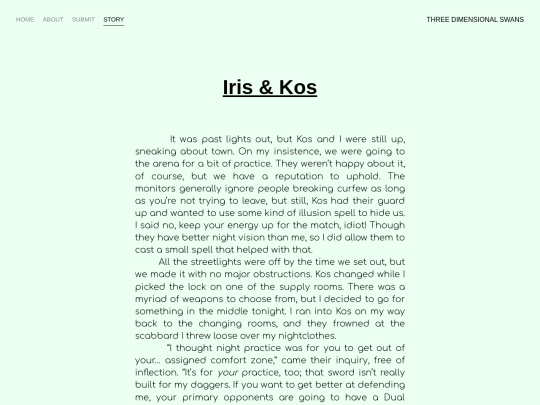 HOME ABOUT SUBMIT STORY

THREE DIMENSIONAL SWANS

Iris & Kos

It was past lights out, but Kos and I were still up, sneaking about town. On my insistence, we were going to the arena for a bit of practice. They weren't happy about it, of course, but we have a reputation to uphold. The monitors generally ignore people breaking curfew as long as you're not trying to leave, but still, Kos had their guard up and wanted to use some kind of illusion spell to hide us. I said no, keep your energy up for the match, idiot! Though they have better night vision than me, so I did allow them to cast a small spell that helped with that.

All the streetlights were off by the time we set out, but we made it with no major obstructions. Kos changed while I picked the lock on one of the supply rooms. There was a myriad of weapons to choose from, but I decided to go for something in the middle tonight. I ran into Kos on my way back to the changing rooms, and they frowned at the scabbard I threw loose over my nightclothes.

"I thought night practice was for you to get out of your... assigned comfort zone," came their inquiry, free of inflection. "It's for your practice, too; that sword isn't really built for my daggers. If you want to get better at defending me, your primary opponents are going to have a Dual